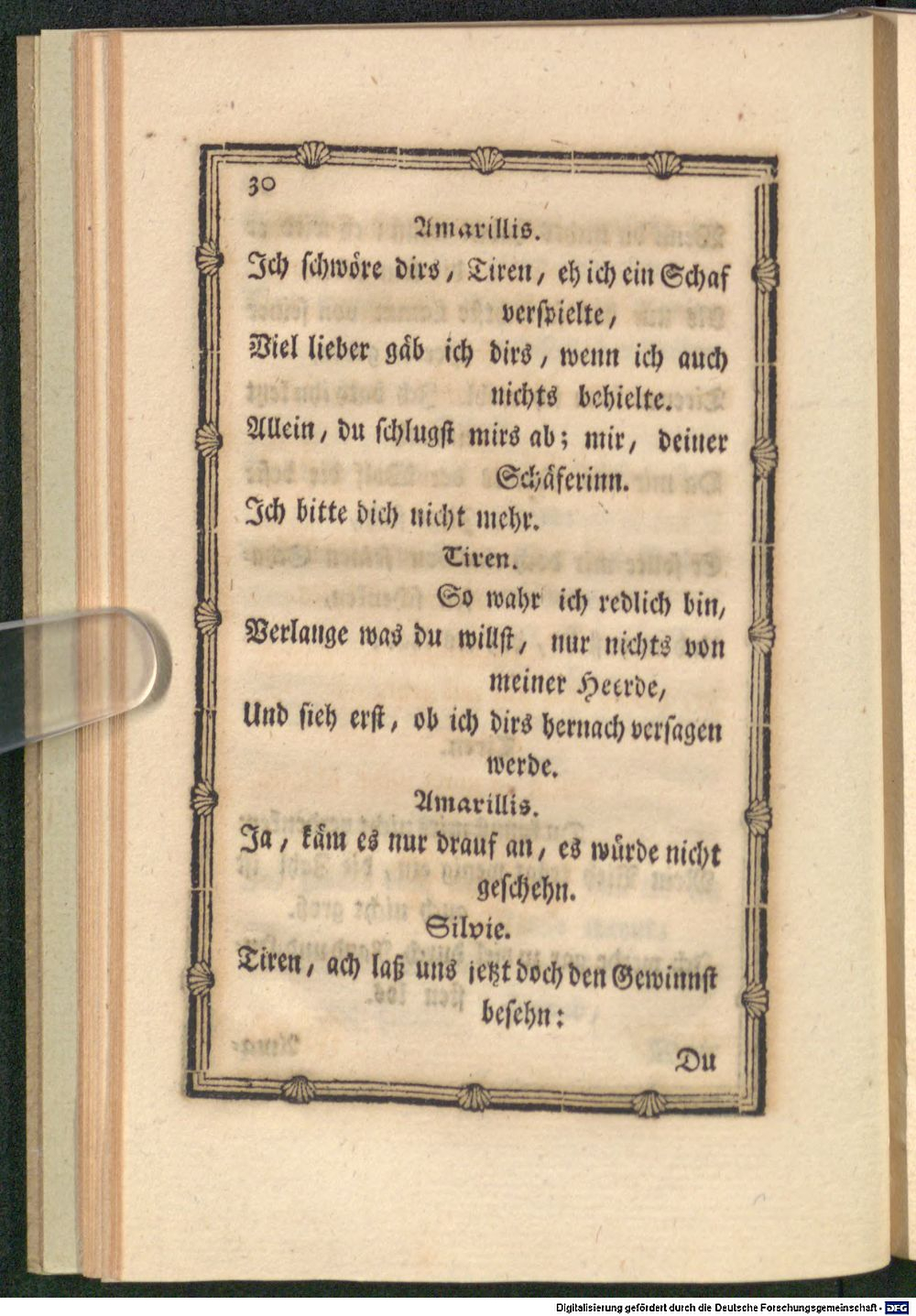 30

Amarillis.

Ich schwöre dirs, Tiren, eh ich ein Schaf verspielte,

Viel lieber gäb ich dirs, wenn ich auch nichts behielte.

Allein, du schlugst mirs ab; mir, deiner Schäferinn.

Ich bitte dich nicht mehr.

Tiren.

So wahr ich redlich bin,

Verlange was du willst, nur nichts von meiner Heerde,

Und sieh erst, ob ich dirs hernach versagen werde.

Amarillis.

Ja, käm es nur drauf an, es würde nicht geschehn.

Silvie.

Tiren, ach laß uns jetzt doch den Gewinnst besehn:

Du

Digitalisierung gefördert durch die Deutsche Forschungsgemeinschaft - DFG